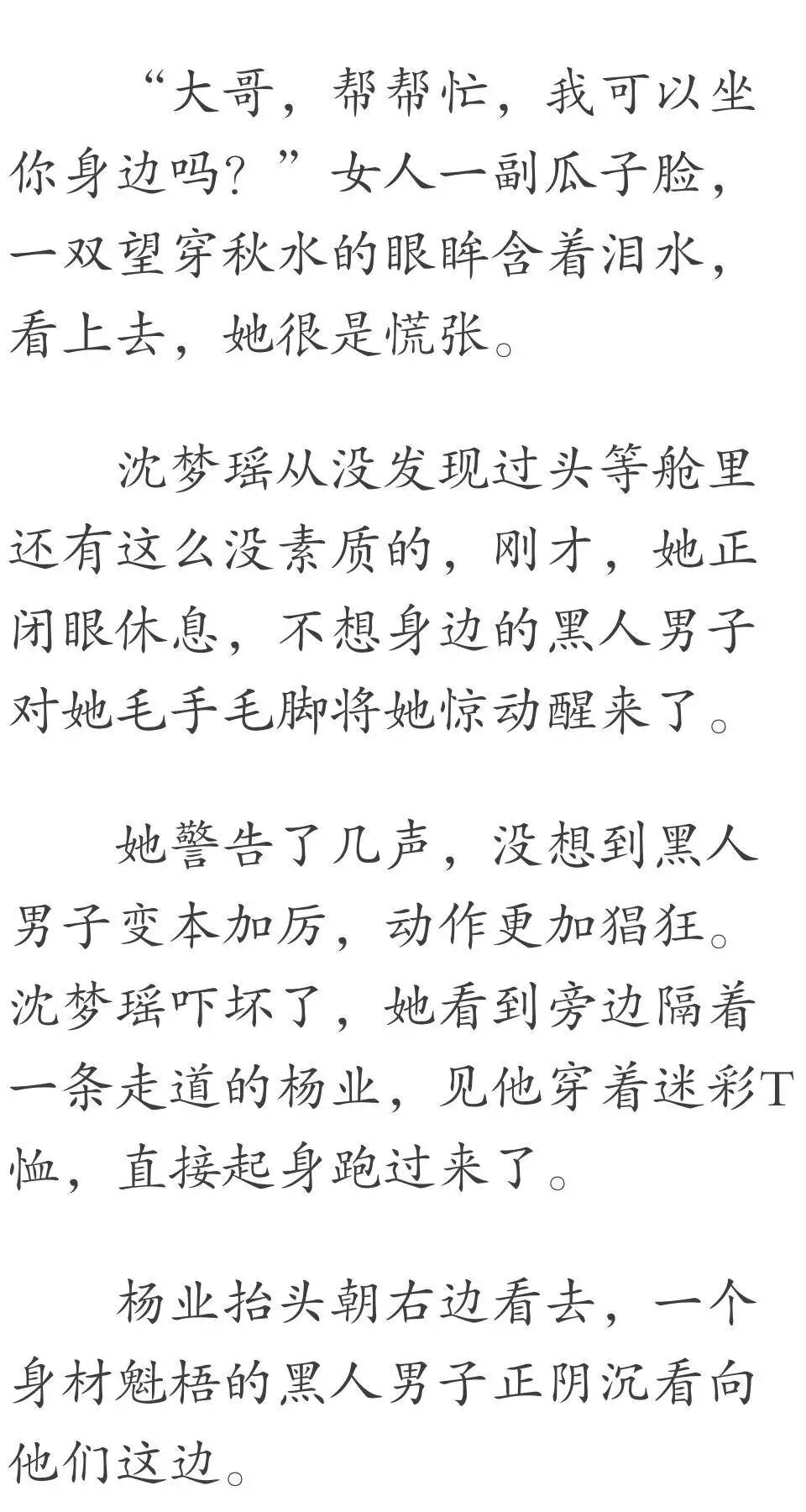 “大哥，帮帮忙，我可以坐你身边吗？”女人一副瓜子脸，一双望穿秋水的眼眸含着泪水，看上去，她很是慌张。

沈梦瑶从没发现过头等舱里还有这么没素质的，刚才，她正闭眼休息，不想身边的黑人男子对她毛手毛脚将她惊动醒来了。

她警告了几声，没想到黑人男子变本加厉，动作更加猖狂。沈梦瑶吓坏了，她看到旁边隔着一条走道的杨业，见他穿着迷彩T恤，直接起身跑过来了。

杨业抬头朝右边看去，一个身材魁梧的黑人男子正阴沉看向他们这边。